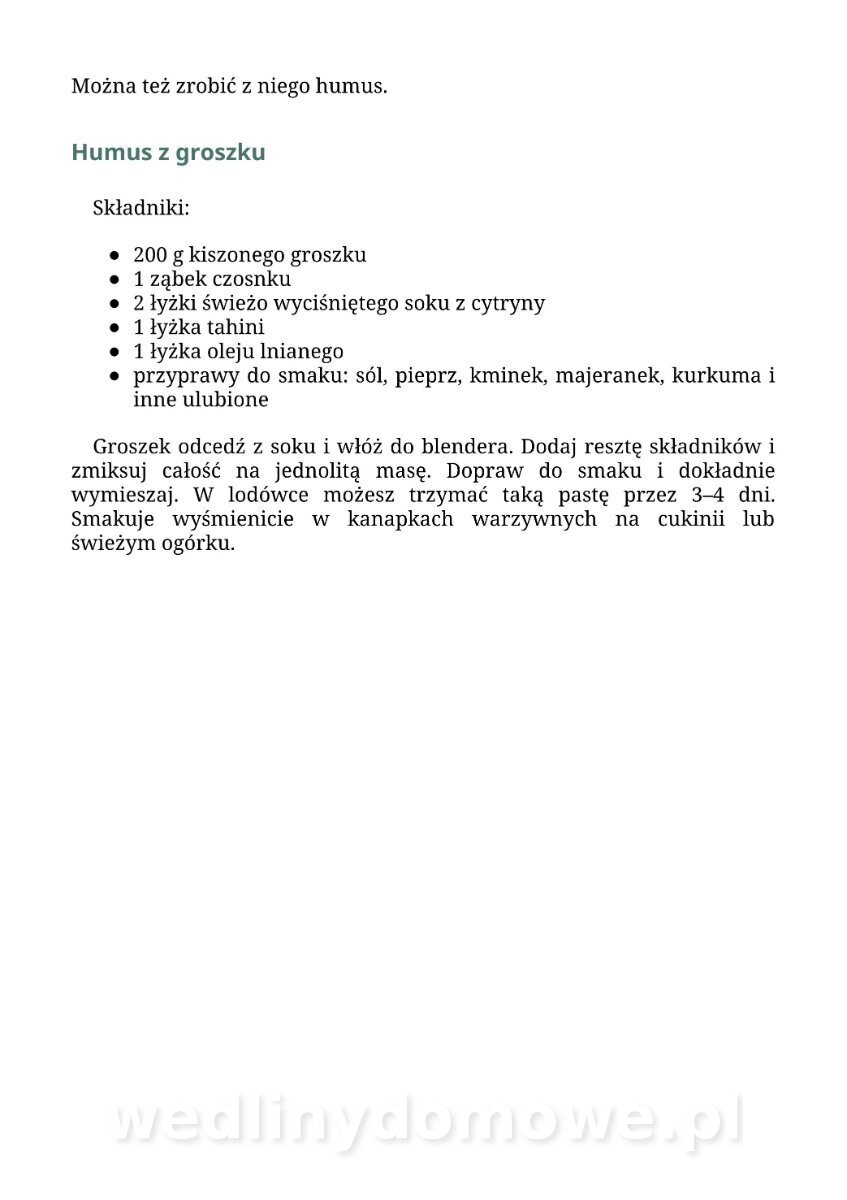 Można też zrobić z niego humus.

Humus z groszku

Składniki:

- 200 g kiszonego groszku
- 1 ząbek czosnku
- 2 łyżki świeżo wyciśniętego soku z cytryny
- 1 łyżka tahini
- 1 łyżka oleju lnianego
- przyprawy do smaku: sól, pieprz, kminek, majeranek, kurkuma i inne ulubione

Groszek odcedź z soku i włóż do blendera. Dodaj resztę składników i zmiksuj całość na jednolitą masę. Dopraw do smaku i dokładnie wymieszaj. W lodówce możesz trzymać taką pastę przez 3–4 dni. Smakuje wyśmienicie w kanapkach warzywnych na cukinii lub świeżym ogórku.

wedlinydomowe.pl